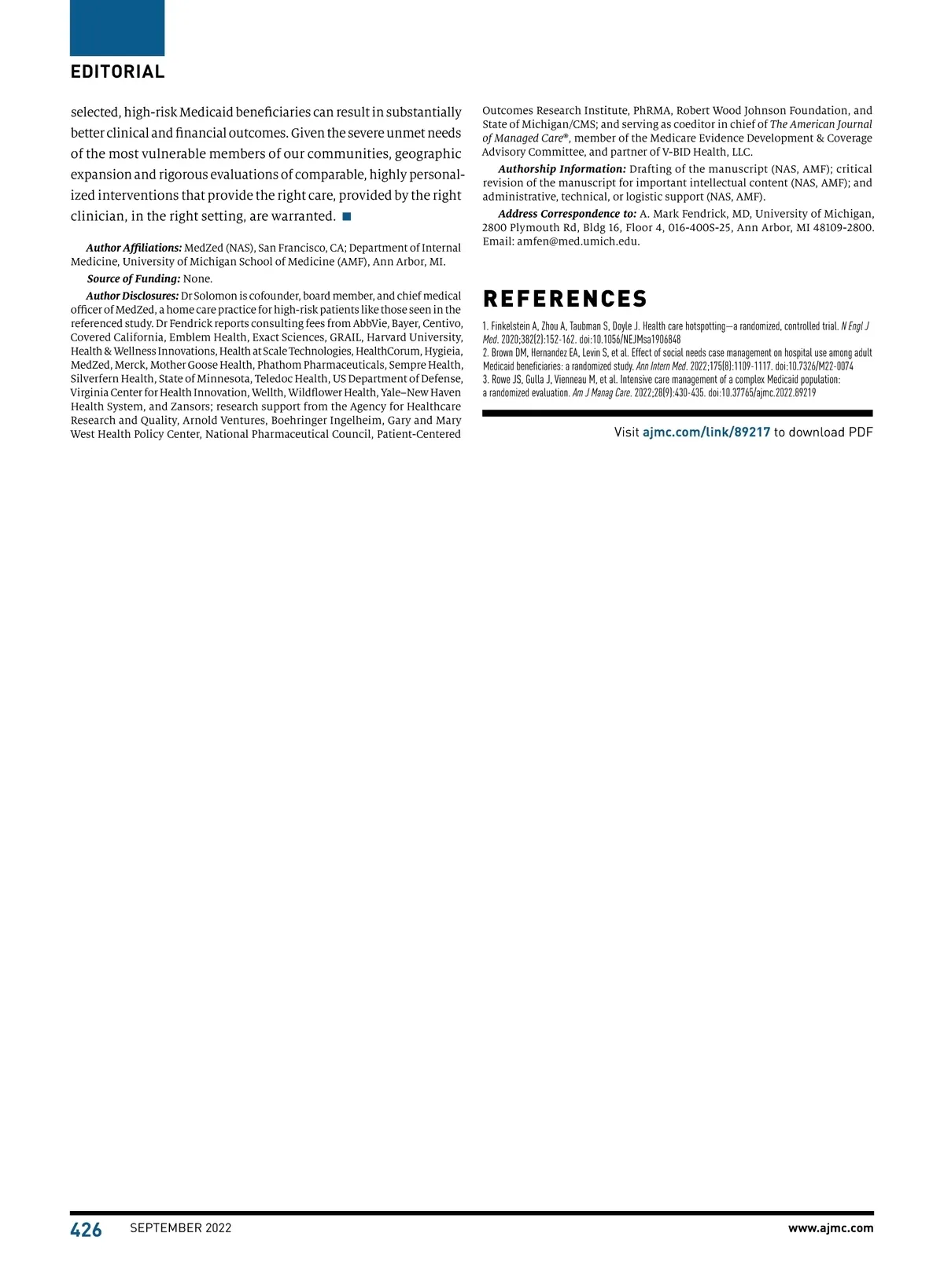 EDITORIAL

selected, high-risk Medicaid beneficiaries can result in substantially better clinical and financial outcomes. Given the severe unmet needs of the most vulnerable members of our communities, geographic expansion and rigorous evaluations of comparable, highly personalized interventions that provide the right care, provided by the right clinician, in the right setting, are warranted. ■

Author Affiliations: MedZed (NAS), San Francisco, CA; Department of Internal Medicine, University of Michigan School of Medicine (AMF), Ann Arbor, MI.

Source of Funding: None.

Author Disclosures: Dr Solomon is cofounder, board member, and chief medical officer of MedZed, a home care practice for high-risk patients like those seen in the referenced study. Dr Fendrick reports consulting fees from AbbVie, Bayer, Centivo, Covered California, Emblem Health, Exact Sciences, GRAIL, Harvard University, Health & Wellness Innovations, Health at Scale Technologies, HealthCorum, Hygieia, MedZed, Merck, Mother Goose Health, Phathom Pharmaceuticals, Sempre Health, Silverfern Health, State of Minnesota, Teledoc Health, US Department of Defense, Virginia Center for Health Innovation, Wellth, Wildflower Health, Yale–New Haven Health System, and Zansors; research support from the Agency for Healthcare Research and Quality, Arnold Ventures, Boehringer Ingelheim, Gary and Mary West Health Policy Center, National Pharmaceutical Council, Patient-Centered Outcomes Research Institute, PhRMA, Robert Wood Johnson Foundation, and State of Michigan/CMS; and serving as coeditor in chief of The American Journal of Managed Care®, member of the Medicare Evidence Development & Coverage Advisory Committee, and partner of V-BID Health, LLC.

Authorship Information: Drafting of the manuscript (NAS, AMF); critical revision of the manuscript for important intellectual content (NAS, AMF); and administrative, technical, or logistic support (NAS, AMF).

Address Correspondence to: A. Mark Fendrick, MD, University of Michigan, 2800 Plymouth Rd, Bldg 16, Floor 4, 016-400S-25, Ann Arbor, MI 48109-2800. Email: amfen@med.umich.edu.

REFERENCES

1. Finkelstein A, Zhou A, Taubman S, Doyle J. Health care hotspotting—a randomized, controlled trial. N Engl J Med. 2020;382(2):152-162. doi:10.1056/NEJMsa1906848
2. Brown DM, Hernandez EA, Levin S, et al. Effect of social needs case management on hospital use among adult Medicaid beneficiaries: a randomized study. Ann Intern Med. 2022;175(8):1109-1117. doi:10.7326/M22-0074
3. Rowe JS, Gulla J, Vienneau M, et al. Intensive care management of a complex Medicaid population: a randomized evaluation. Am J Manag Care. 2022;28(9):430-435. doi:10.37765/ajmc.2022.89219

Visit ajmc.com/link/89217 to download PDF

426 SEPTEMBER 2022 www.ajmc.com